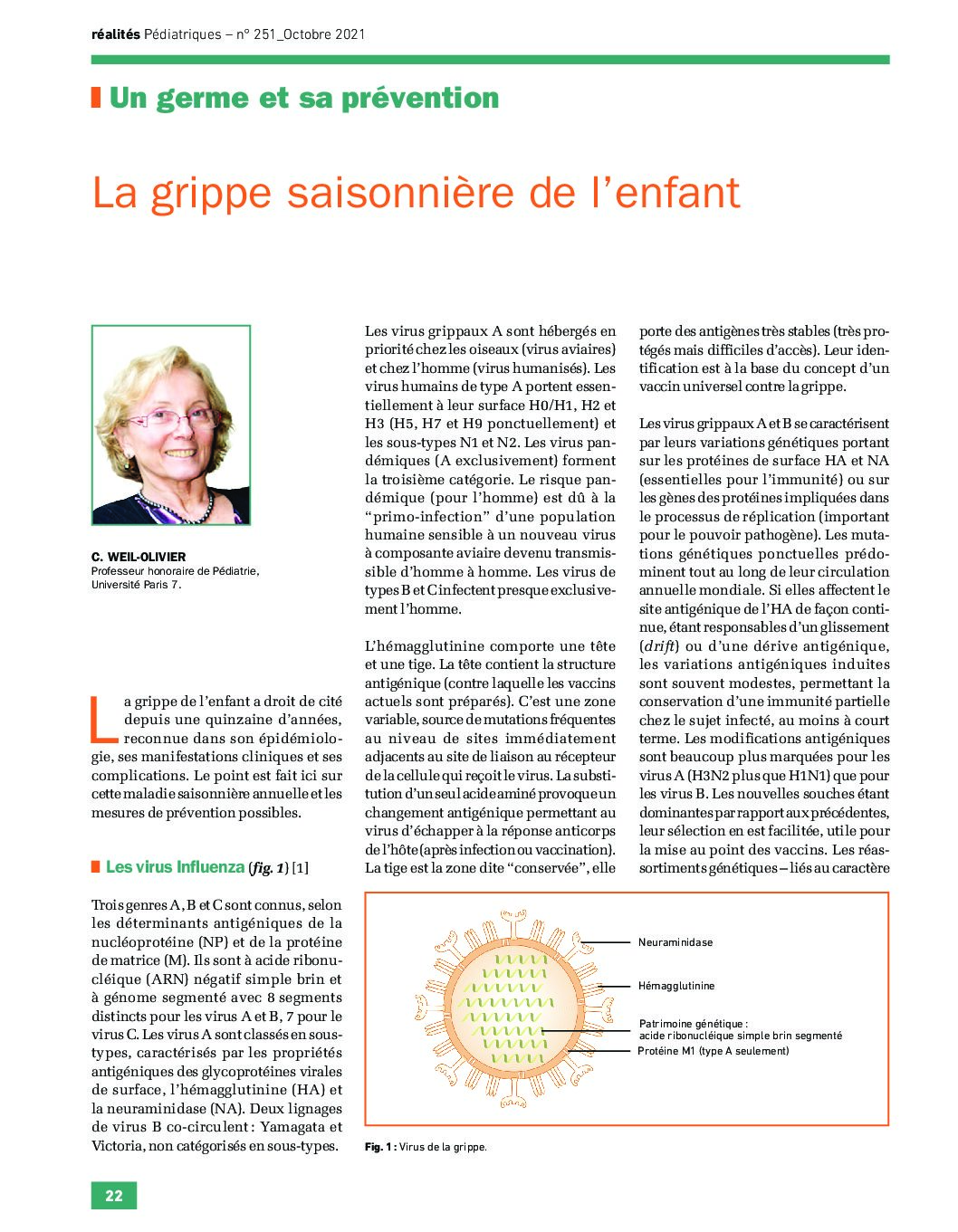 réalités Pédiatriques – n° 251_Octobre 2021

Un germe et sa prévention

La grippe saisonnière de l'enfant

C. WEIL-OLIVIER
Professeur honoraire de Pédiatrie, Université Paris 7.

La grippe de l'enfant a droit de cité depuis une quinzaine d'années, reconnue dans son épidémiologie, ses manifestations cliniques et ses complications. Le point est fait ici sur cette maladie saisonnière annuelle et les mesures de prévention possibles.

Les virus Influenza (fig. 1) [1]

Trois genres A, B et C sont connus, selon les déterminants antigéniques de la nucléoprotéine (NP) et de la protéine de matrice (M). Ils sont à acide ribonucléique (ARN) négatif simple brin et à génome segmenté avec 8 segments distincts pour les virus A et B, 7 pour le virus C. Les virus A sont classés en sous-types, caractérisés par les propriétés antigéniques des glycoprotéines virales de surface, l'hémagglutinine (HA) et la neuraminidase (NA). Deux lignages de virus B co-circulent : Yamagata et Victoria, non catégorisés en sous-types.

Les virus grippaux A sont hébergés en priorité chez les oiseaux (virus aviaires) et chez l'homme (virus humanisés). Les virus humains de type A portent essentiellement à leur surface H0/H1, H2 et H3 (H5, H7 et H9 ponctuellement) et les sous-types N1 et N2. Les virus pandémiques (A exclusivement) forment la troisième catégorie. Le risque pandémique (pour l'homme) est dû à la "primo-infection" d'une population humaine sensible à un nouveau virus à composante aviaire devenu transmissible d'homme à homme. Les virus de types B et C infectent presque exclusivement l'homme.

L'hémagglutinine comporte une tête et une tige. La tête contient la structure antigénique (contre laquelle les vaccins actuels sont préparés). C'est une zone variable, source de mutations fréquentes au niveau de sites immédiatement adjacents au site de liaison au récepteur de la cellule qui reçoit le virus. La substitution d'un seul acide aminé provoque un changement antigénique permettant au virus d'échapper à la réponse anticorps de l'hôte (après infection ou vaccination). La tige est la zone dite "conservée", elle porte des antigènes très stables (très protégés mais difficiles d'accès). Leur identification est à la base du concept d'un vaccin universel contre la grippe.

Les virus grippaux A et B se caractérisent par leurs variations génétiques portant sur les protéines de surface HA et NA (essentielles pour l'immunité) ou sur les gènes des protéines impliquées dans le processus de réplication (important pour le pouvoir pathogène). Les mutations génétiques ponctuelles prédominent tout au long de leur circulation annuelle mondiale. Si elles affectent le site antigénique de l'HA de façon continue, étant responsables d'un glissement (drift) ou d'une dérive antigénique, les variations antigéniques induites sont souvent modestes, permettant la conservation d'une immunité partielle chez le sujet infecté, au moins à court terme. Les modifications antigéniques sont beaucoup plus marquées pour les virus A (H3N2 plus que H1N1) que pour les virus B. Les nouvelles souches étant dominantes par rapport aux précédentes, leur sélection en est facilitée, utile pour la mise au point des vaccins. Les réassortiments génétiques – liés au caractère

Neuraminidase
Hémagglutinine
Patrimoine génétique : acide ribonucléique simple brin segmenté
Protéine M1 (type A seulement)

Fig. 1 : Virus de la grippe.

22